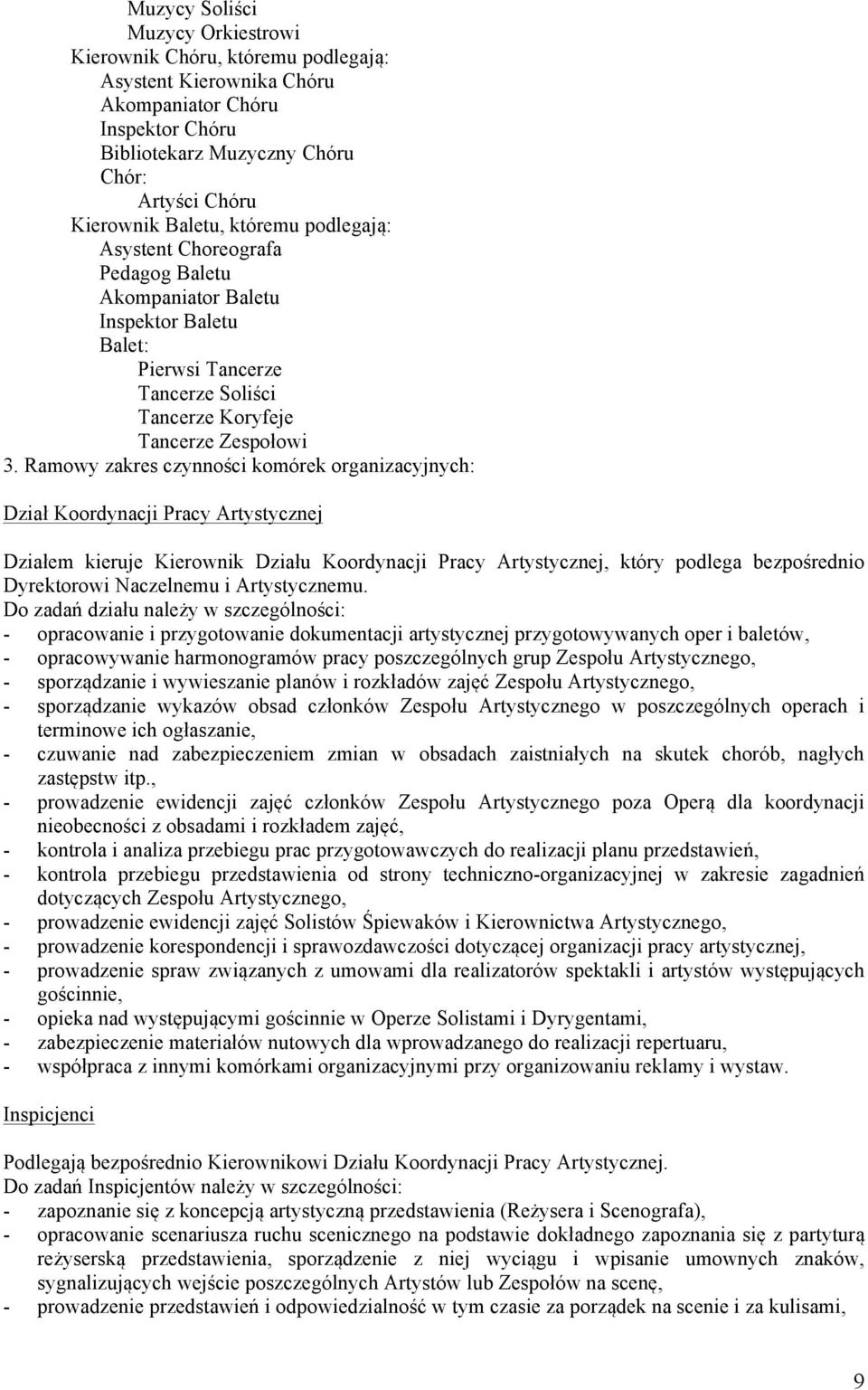 Muzycy Soliści
Muzycy Orkiestrowi
Kierownik Chóru, któremu podlegają:
Asystent Kierownika Chóru
Akompaniator Chóru
Inspektor Chóru
Bibliotekarz Muzyczny Chóru
Chór:
Artyści Chóru
Kierownik Baletu, któremu podlegają:
Asystent Choreografa
Pedagog Baletu
Akompaniator Baletu
Inspektor Baletu
Balet:
Pierwsi Tancerze
Tancerze Soliści
Tancerze Koryfeje
Tancerze Zespołowi
3. Ramowy zakres czynności komórek organizacyjnych:

Dział Koordynacji Pracy Artystycznej

Działem kieruje Kierownik Działu Koordynacji Pracy Artystycznej, który podlega bezpośrednio Dyrektorowi Naczelnemu i Artystycznemu.
Do zadań działu należy w szczególności:
- opracowanie i przygotowanie dokumentacji artystycznej przygotowywanych oper i baletów,
- opracowywanie harmonogramów pracy poszczególnych grup Zespołu Artystycznego,
- sporządzanie i wywieszanie planów i rozkładów zajęć Zespołu Artystycznego,
- sporządzanie wykazów obsad członków Zespołu Artystycznego w poszczególnych operach i terminowe ich ogłaszanie,
- czuwanie nad zabezpieczeniem zmian w obsadach zaistniałych na skutek chorób, nagłych zastępstw itp.,
- prowadzenie ewidencji zajęć członków Zespołu Artystycznego poza Operą dla koordynacji nieobecności z obsadami i rozkładem zajęć,
- kontrola i analiza przebiegu prac przygotowawczych do realizacji planu przedstawień,
- kontrola przebiegu przedstawienia od strony techniczno-organizacyjnej w zakresie zagadnień dotyczących Zespołu Artystycznego,
- prowadzenie ewidencji zajęć Solistów Śpiewaków i Kierownictwa Artystycznego,
- prowadzenie korespondencji i sprawozdawczości dotyczącej organizacji pracy artystycznej,
- prowadzenie spraw związanych z umowami dla realizatorów spektakli i artystów występujących gościnnie,
- opieka nad występującymi gościnnie w Operze Solistami i Dyrygentami,
- zabezpieczenie materiałów nutowych dla wprowadzanego do realizacji repertuaru,
- współpraca z innymi komórkami organizacyjnymi przy organizowaniu reklamy i wystaw.

Inspicjenci

Podlegają bezpośrednio Kierownikowi Działu Koordynacji Pracy Artystycznej.
Do zadań Inspicjentów należy w szczególności:
- zapoznanie się z koncepcją artystyczną przedstawienia (Reżysera i Scenografa),
- opracowanie scenariusza ruchu scenicznego na podstawie dokładnego zapoznania się z partyturą reżyserską przedstawienia, sporządzenie z niej wyciągu i wpisanie umownych znaków, sygnalizujących wejście poszczególnych Artystów lub Zespołów na scenę,
- prowadzenie przedstawień i odpowiedzialność w tym czasie za porządek na scenie i za kulisami,

9